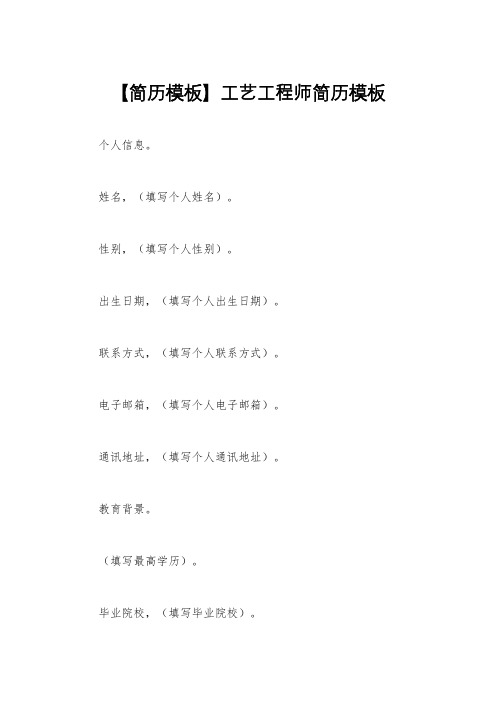 【简历模板】工艺工程师简历模板

个人信息。

姓名，（填写个人姓名）。

性别，（填写个人性别）。

出生日期，（填写个人出生日期）。

联系方式，（填写个人联系方式）。

电子邮箱，（填写个人电子邮箱）。

通讯地址，（填写个人通讯地址）。

教育背景。

（填写最高学历）。

毕业院校，（填写毕业院校）。